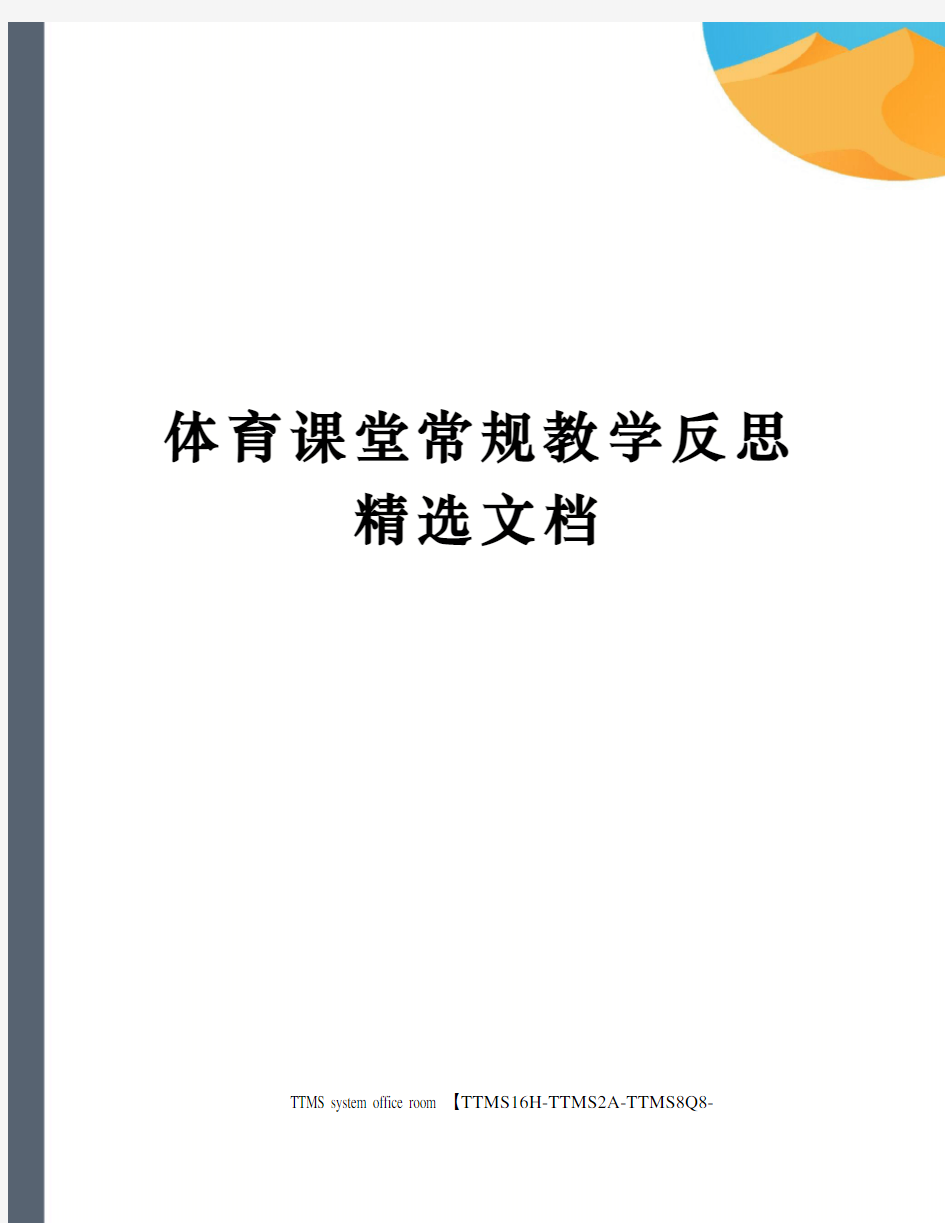 体育课堂常规教学反思
精选文档

TTMS system office room 【TTMS16H-TTMS2A-TTMS8Q8-